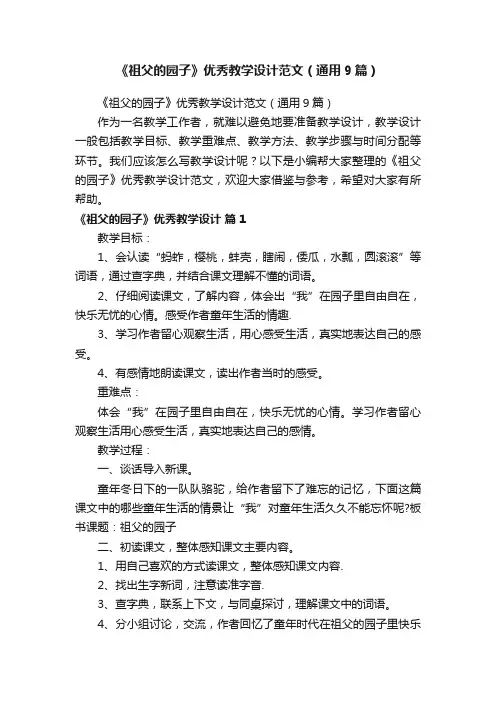 《祖父的园子》优秀教学设计范文（通用9篇）

《祖父的园子》优秀教学设计范文（通用9篇）

作为一名教学工作者，就难以避免地要准备教学设计，教学设计一般包括教学目标、教学重难点、教学方法、教学步骤与时间分配等环节。我们应该怎么写教学设计呢？以下是小编帮大家整理的《祖父的园子》优秀教学设计范文，欢迎大家借鉴与参考，希望对大家有所帮助。

《祖父的园子》优秀教学设计 篇1

教学目标：

1、会认读“蚂蚱，樱桃，蚌壳，瞎闹，倭瓜，水瓢，圆滚滚”等词语，通过查字典，并结合课文理解不懂的词语。

2、仔细阅读课文，了解内容，体会出“我”在园子里自由自在，快乐无忧的心情。感受作者童年生活的情趣.

3、学习作者留心观察生活，用心感受生活，真实地表达自己的感受。

4、有感情地朗读课文，读出作者当时的感受。

重难点：

体会“我”在园子里自由自在，快乐无忧的心情。学习作者留心观察生活用心感受生活，真实地表达自己的感情。

教学过程：

一、谈话导入新课。

童年冬日下的一队队骆驼，给作者留下了难忘的记忆，下面这篇课文中的哪些童年生活的情景让“我”对童年生活久久不能忘怀呢?板书课题：祖父的园子

二、初读课文，整体感知课文主要内容。

1、用自己喜欢的方式读课文，整体感知课文内容.

2、找出生字新词，注意读准字音.

3、查字典，联系上下文，与同桌探讨，理解课文中的词语。

4、分小组讨论，交流，作者回忆了童年时代在祖父的园子里快乐